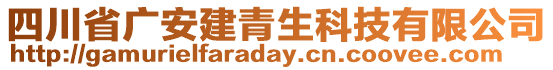 四川省广安建青生科技有限公司
http://gamurielfaraday.cn.coovee.com